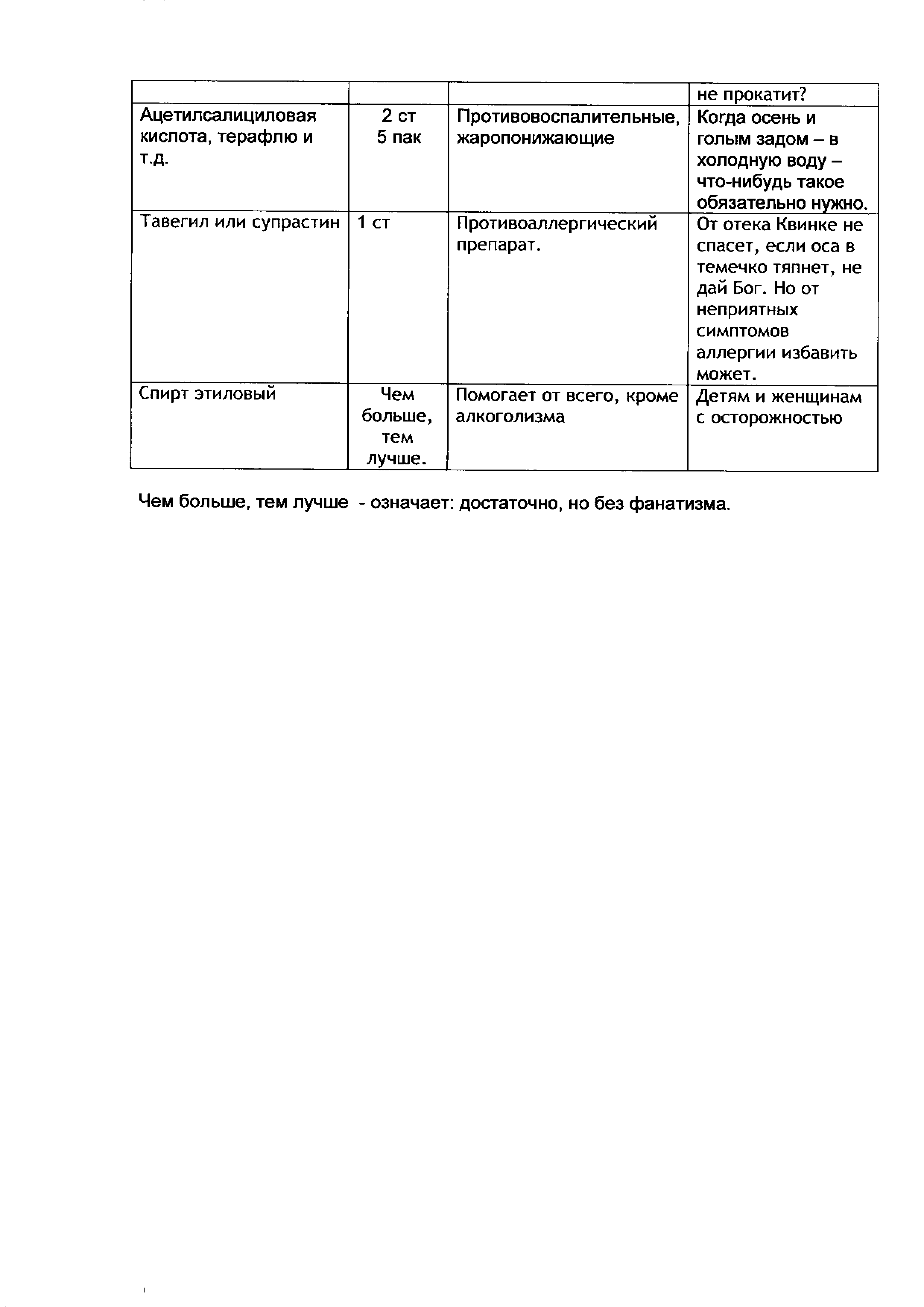 |  |  |  | не прокатит? |
|---|---|---|---|
| Ацетилсалициловая кислота, терафлю и т.д. | 2 ст 5 пак | Противовоспалительные, жаропонижающие | Когда осень и голым задом – в холодную воду – что-нибудь такое обязательно нужно. |
| Тавегил или супрастин | 1 ст | Противоаллергический препарат. | От отека Квинке не спасет, если оса в темечко тяпнет, не дай Бог. Но от неприятных симптомов аллергии избавить может. |
| Спирт этиловый | Чем больше, тем лучше. | Помогает от всего, кроме алкоголизма | Детям и женщинам с осторожностью |

Чем больше, тем лучше - означает: достаточно, но без фанатизма.